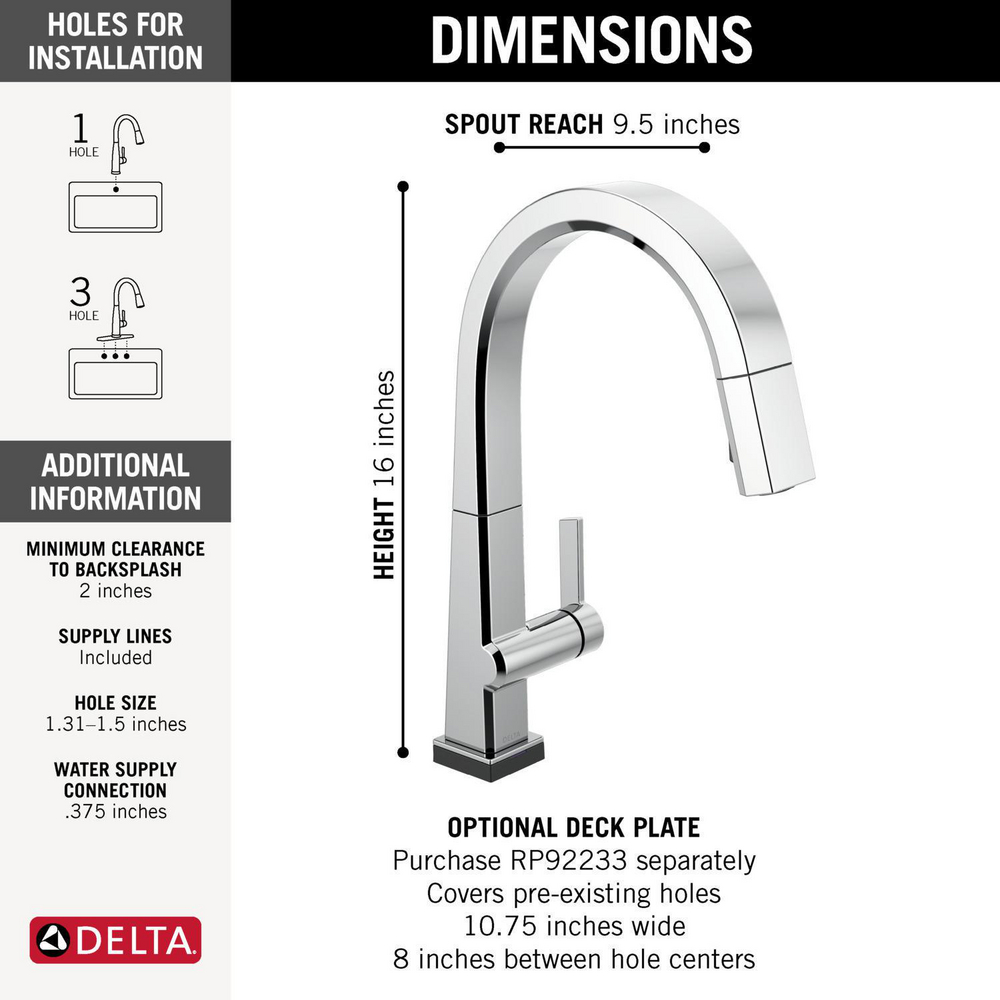 HOLES FOR INSTALLATION

1
HOLE

3
HOLE

ADDITIONAL INFORMATION

MINIMUM CLEARANCE TO BACKSPLASH
2 inches

SUPPLY LINES
Included

HOLE SIZE
1.31–1.5 inches

WATER SUPPLY CONNECTION
.375 inches

DELTA

DIMENSIONS

SPOUT REACH 9.5 inches

HEIGHT 16 inches

OPTIONAL DECK PLATE
Purchase RP92233 separately
Covers pre-existing holes
10.75 inches wide
8 inches between hole centers